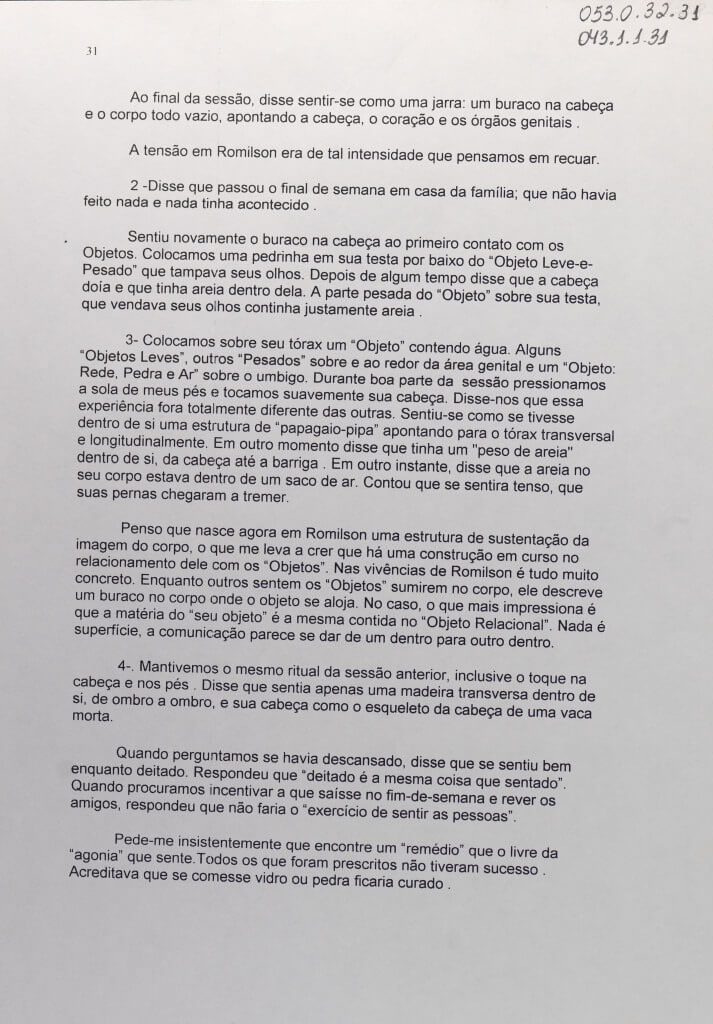 053.0.32.31
043.1.1.31

31

Ao final da sessão, disse sentir-se como uma jarra: um buraco na cabeça e o corpo todo vazio, apontando a cabeça, o coração e os órgãos genitais .

A tensão em Romilson era de tal intensidade que pensamos em recuar.

2 -Disse que passou o final de semana em casa da família; que não havia feito nada e nada tinha acontecido .

Sentiu novamente o buraco na cabeça ao primeiro contato com os Objetos. Colocamos uma pedrinha em sua testa por baixo do "Objeto Leve-e-Pesado" que tampava seus olhos. Depois de algum tempo disse que a cabeça doía e que tinha areia dentro dela. A parte pesada do "Objeto" sobre sua testa, que vendava seus olhos continha justamente areia .

3- Colocamos sobre seu tórax um "Objeto" contendo água. Alguns "Objetos Leves", outros "Pesados" sobre e ao redor da área genital e um "Objeto: Rede, Pedra e Ar" sobre o umbigo. Durante boa parte da sessão pressionamos a sola de meus pés e tocamos suavemente sua cabeça. Disse-nos que essa experiência fora totalmente diferente das outras. Sentiu-se como se tivesse dentro de si uma estrutura de "papagaio-pipa" apontando para o tórax transversal e longitudinalmente. Em outro momento disse que tinha um "peso de areia" dentro de si, da cabeça até a barriga . Em outro instante, disse que a areia no seu corpo estava dentro de um saco de ar. Contou que se sentira tenso, que suas pernas chegaram a tremer.

Penso que nasce agora em Romilson uma estrutura de sustentação da imagem do corpo, o que me leva a crer que há uma construção em curso no relacionamento dele com os "Objetos". Nas vivências de Romilson é tudo muito concreto. Enquanto outros sentem os "Objetos" sumirem no corpo, ele descreve um buraco no corpo onde o objeto se aloja. No caso, o que mais impressiona é que a matéria do "seu objeto" é a mesma contida no "Objeto Relacional". Nada é superfície, a comunicação parece se dar de um dentro para outro dentro.

4-. Mantivemos o mesmo ritual da sessão anterior, inclusive o toque na cabeça e nos pés . Disse que sentia apenas uma madeira transversa dentro de si, de ombro a ombro, e sua cabeça como o esqueleto da cabeça de uma vaca morta.

Quando perguntamos se havia descansado, disse que se sentiu bem enquanto deitado. Respondeu que "deitado é a mesma coisa que sentado". Quando procuramos incentivar a que saísse no fim-de-semana e rever os amigos, respondeu que não faria o "exercício de sentir as pessoas".

Pede-me insistentemente que encontre um "remédio" que o livre da "agonia" que sente.Todos os que foram prescritos não tiveram sucesso . Acreditava que se comesse vidro ou pedra ficaria curado .